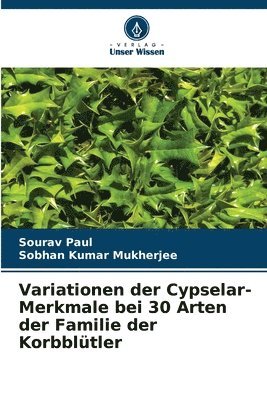 VERLAG
Unser Wissen

Sourav Paul
Sobhan Kumar Mukherjee

Variationen der Cypselar-Merkmale bei 30 Arten der Familie der Korbblütler